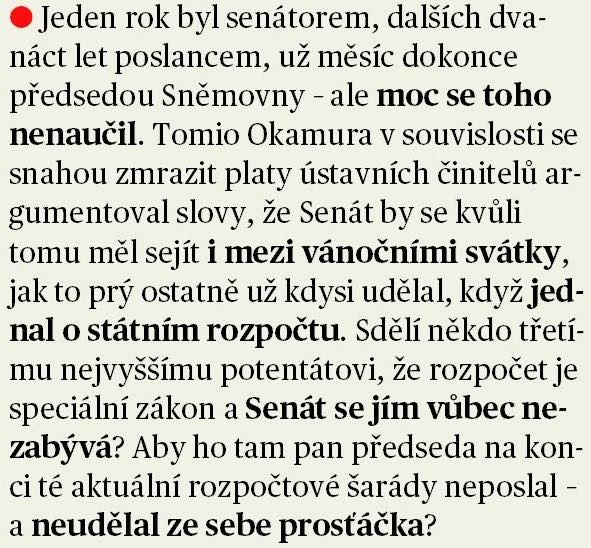 Jeden rok byl senátorem, dalších dvanáct let poslancem, už měsíc dokonce předsedou Sněmovny - ale moc se toho nenaučil. Tomio Okamura v souvislosti se snahou zmrazit platy ústavních činitelů argumentoval slovy, že Senát by se kvůli tomu měl sejít i mezi vánočními svátky, jak to prý ostatně už kdysi udělal, když jednal o státním rozpočtu. Sdělí někdo třetímu nejvyššímu potentátovi, že rozpočet je speciální zákon a Senát se jím vůbec nezabývá? Aby ho tam pan předseda na konci té aktuální rozpočtové šarády neposlal - a neudělal ze sebe prosťáčka?